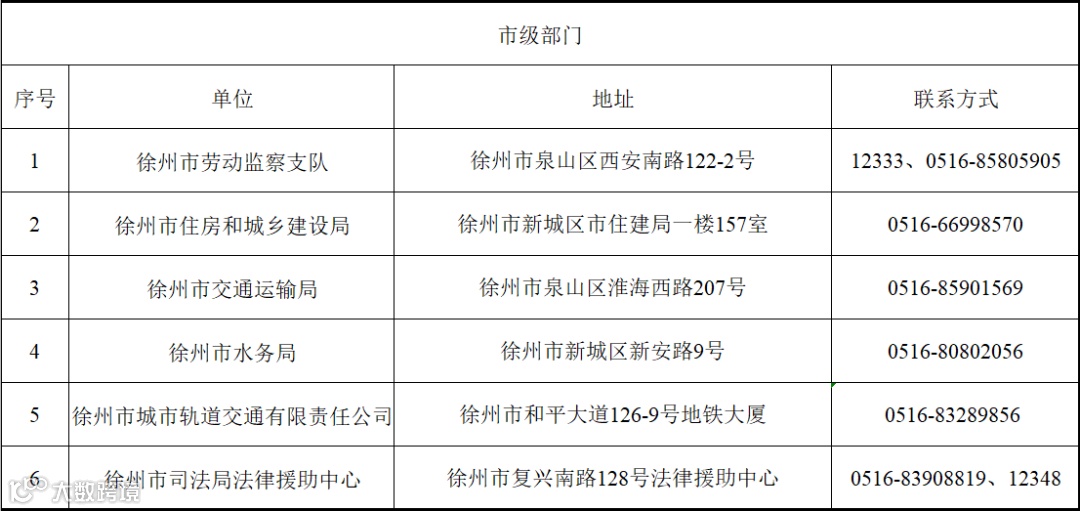 | 市级部门 |  |  |  |
|---|---|---|---|
| 序号 | 单位 | 地址 | 联系方式 |
| 1 | 徐州市劳动监察支队 | 徐州市泉山区西安南路122-2号 | 12333、0516-85805905 |
| 2 | 徐州市住房和城乡建设局 | 徐州市新城区市住建局一楼157室 | 0516-66998570 |
| 3 | 徐州市交通运输局 | 徐州市泉山区淮海西路207号 | 0516-85901569 |
| 4 | 徐州市水务局 | 徐州市新城区新安路9号 | 0516-80802056 |
| 5 | 徐州市城市轨道交通有限责任公司 | 徐州市和平大道126-9号地铁大厦 | 0516-83289856 |
| 6 | 徐州市司法局法律援助中心 | 徐州市复兴南路128号法律援助中心 | 0516-83908819、12348 |

大数跨境